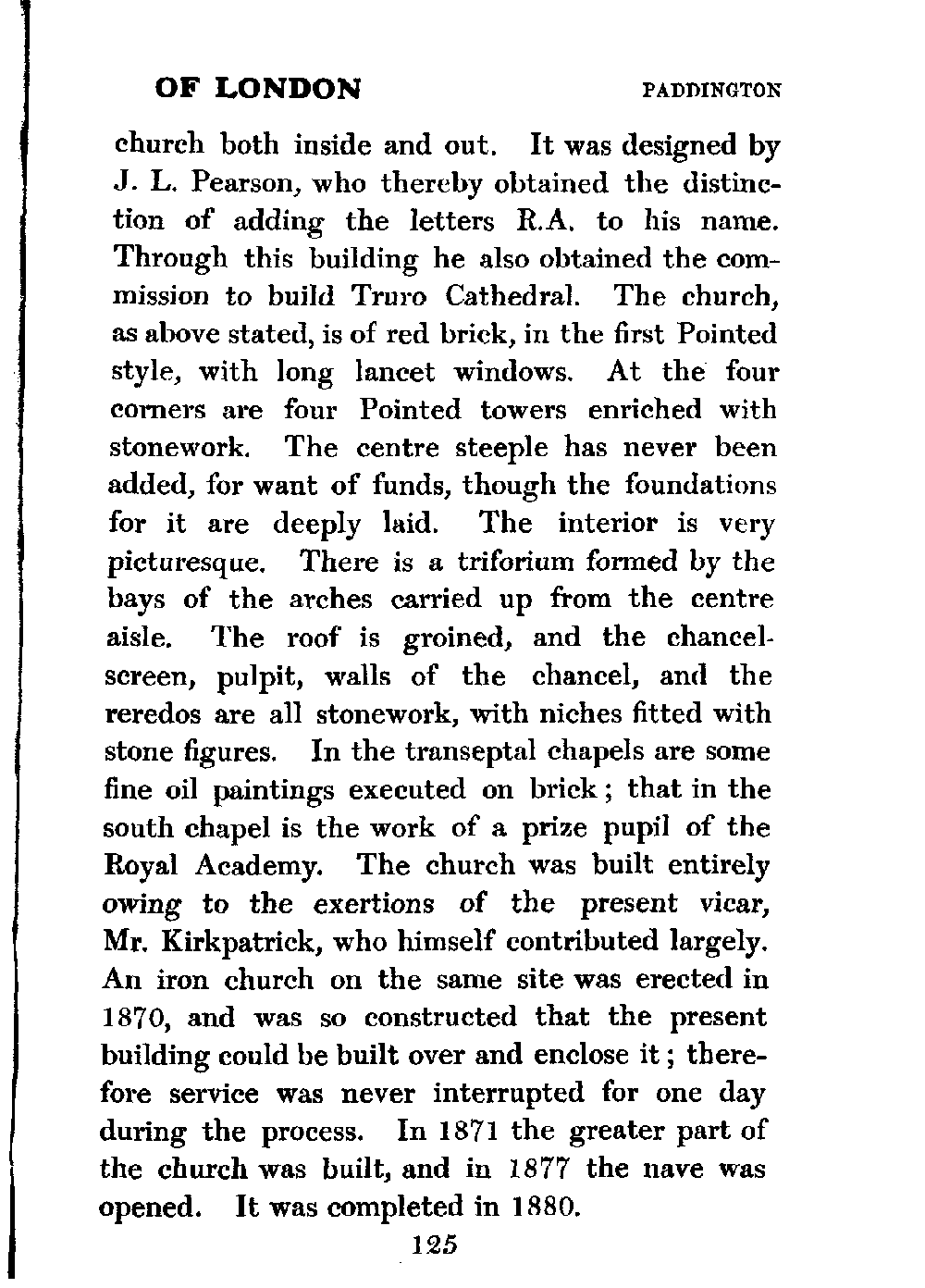 OF LONDON PADDINGTON

church both inside and out. It was designed by J. L. Pearson, who thereby obtained the distinction of adding the letters R.A. to his name. Through this building he also obtained the commission to build Truro Cathedral. The church, as above stated, is of red brick, in the first Pointed style, with long lancet windows. At the four corners are four Pointed towers enriched with stonework. The centre steeple has never been added, for want of funds, though the foundations for it are deeply laid. The interior is very picturesque. There is a triforium formed by the bays of the arches carried up from the centre aisle. The roof is groined, and the chancel-screen, pulpit, walls of the chancel, and the reredos are all stonework, with niches fitted with stone figures. In the transeptal chapels are some fine oil paintings executed on brick; that in the south chapel is the work of a prize pupil of the Royal Academy. The church was built entirely owing to the exertions of the present vicar, Mr. Kirkpatrick, who himself contributed largely. An iron church on the same site was erected in 1870, and was so constructed that the present building could be built over and enclose it; therefore service was never interrupted for one day during the process. In 1871 the greater part of the church was built, and in 1877 the nave was opened. It was completed in 1880.

125